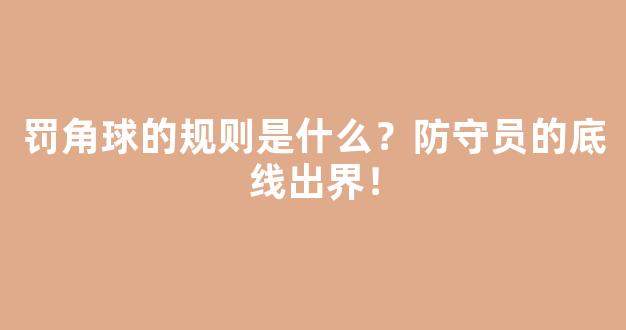 罚角球的规则是什么？防守员的底线出界！